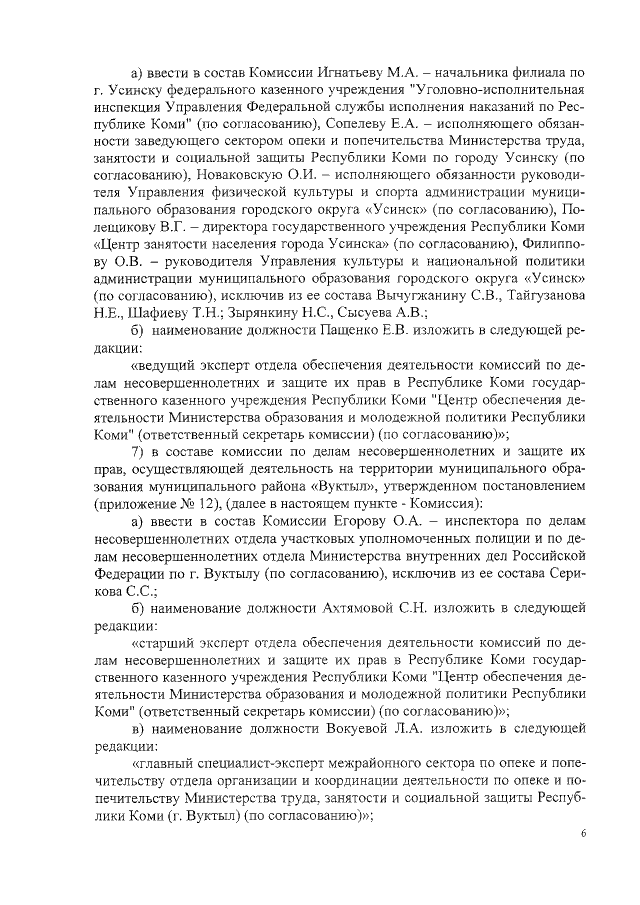 а) ввести в состав Комиссии Игнатьеву М.А. – начальника филиала по г. Усинску федерального казенного учреждения "Уголовно-исполнительная инспекция Управления Федеральной службы исполнения наказаний по Республике Коми" (по согласованию), Сопелеву Е.А. – исполняющего обязанности заведующего сектором опеки и попечительства Министерства труда, занятости и социальной защиты Республики Коми по городу Усинску (по согласованию), Новаковскую О.И. – исполняющего обязанности руководителя Управления физической культуры и спорта администрации муниципального образования городского округа «Усинск» (по согласованию), Полещикову В.Г. – директора государственного учреждения Республики Коми «Центр занятости населения города Усинска» (по согласованию), Филиппову О.В. – руководителя Управления культуры и национальной политики администрации муниципального образования городского округа «Усинск» (по согласованию), исключив из ее состава Вычугжанину С.В., Тайгузанова Н.Е., Шафиеву Т.Н.; Зырянкину Н.С., Сысуева А.В.;

б) наименование должности Пащенко Е.В. изложить в следующей редакции:

«ведущий эксперт отдела обеспечения деятельности комиссий по делам несовершеннолетних и защите их прав в Республике Коми государственного казенного учреждения Республики Коми "Центр обеспечения деятельности Министерства образования и молодежной политики Республики Коми" (ответственный секретарь комиссии) (по согласованию)»;

7) в составе комиссии по делам несовершеннолетних и защите их прав, осуществляющей деятельность на территории муниципального образования муниципального района «Вуктыл», утвержденном постановлением (приложение № 12), (далее в настоящем пункте - Комиссия):

а) ввести в состав Комиссии Егорову О.А. – инспектора по делам несовершеннолетних отдела участковых уполномоченных полиции и по делам несовершеннолетних отдела Министерства внутренних дел Российской Федерации по г. Вуктылу (по согласованию), исключив из ее состава Серикова С.С.;

б) наименование должности Ахтямовой С.Н. изложить в следующей редакции:

«старший эксперт отдела обеспечения деятельности комиссий по делам несовершеннолетних и защите их прав в Республике Коми государственного казенного учреждения Республики Коми "Центр обеспечения деятельности Министерства образования и молодежной политики Республики Коми" (ответственный секретарь комиссии) (по согласованию)»;

в) наименование должности Вокуевой Л.А. изложить в следующей редакции:

«главный специалист-эксперт межрайонного сектора по опеке и попечительству отдела организации и координации деятельности по опеке и попечительству Министерства труда, занятости и социальной защиты Республики Коми (г. Вуктыл) (по согласованию)»;

6